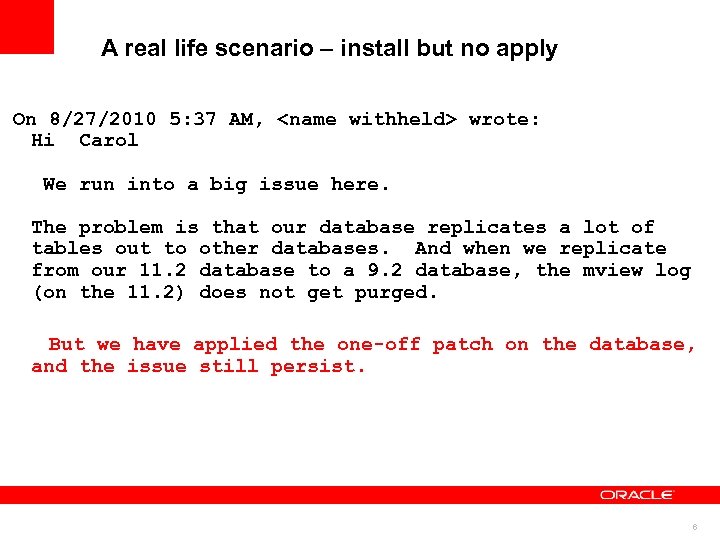 A real life scenario – install but no apply

On 8/27/2010 5:37 AM, <name withheld> wrote:
Hi Carol

We run into a big issue here.

The problem is that our database replicates a lot of tables out to other databases. And when we replicate from our 11.2 database to a 9.2 database, the mview log (on the 11.2) does not get purged.

But we have applied the one-off patch on the database, and the issue still persist.

ORACLE

6